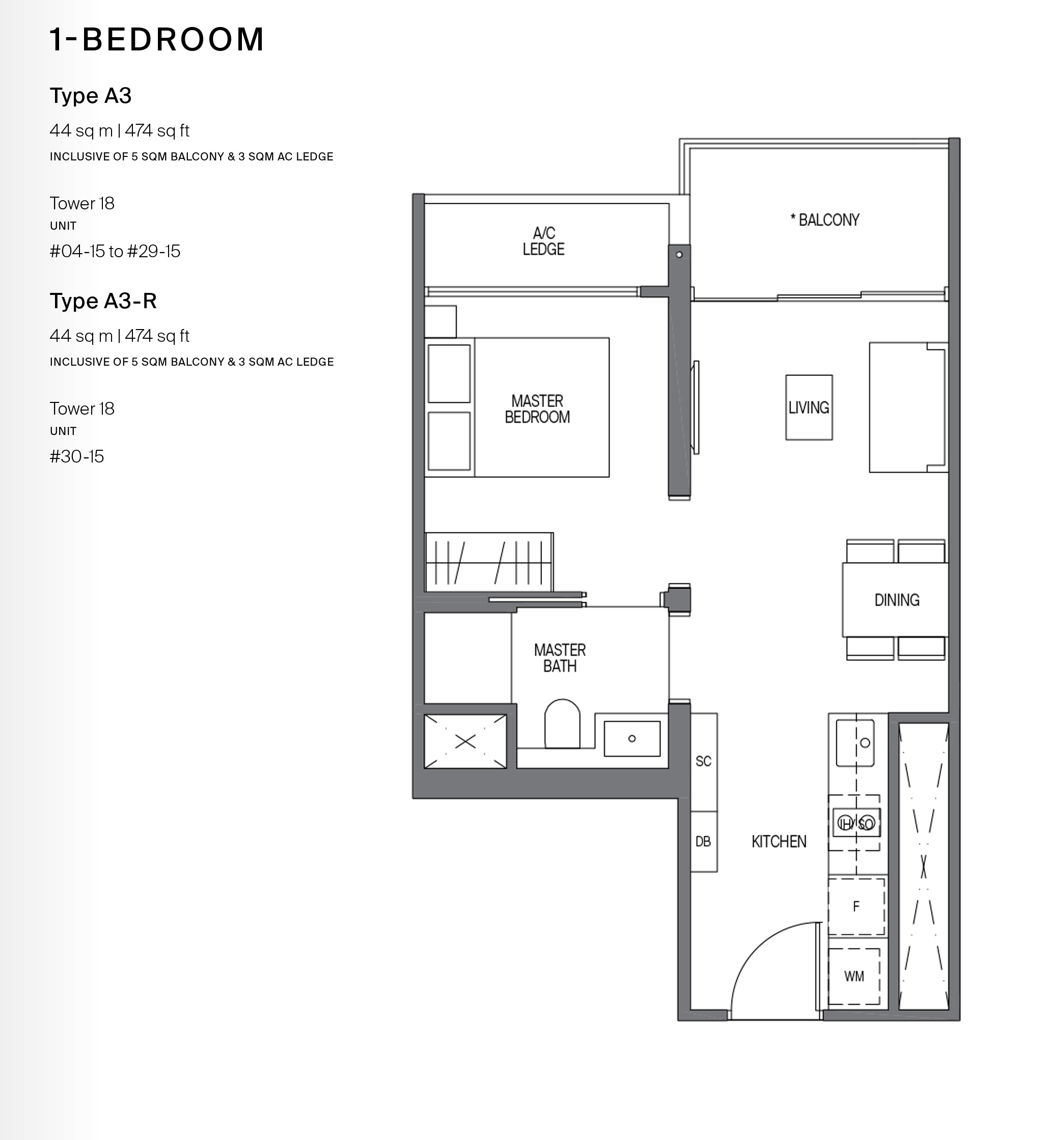 1-BEDROOM

Type A3

44 sq m | 474 sq ft

INCLUSIVE OF 5 SQM BALCONY & 3 SQM AC LEDGE

Tower 18

UNIT

#04-15 to #29-15

Type A3-R

44 sq m | 474 sq ft

INCLUSIVE OF 5 SQM BALCONY & 3 SQM AC LEDGE

Tower 18

UNIT

#30-15

A/C LEDGE

* BALCONY

MASTER BEDROOM

LIVING

DINING

MASTER BATH

SC

DB

KITCHEN

IH/SO

F

WM